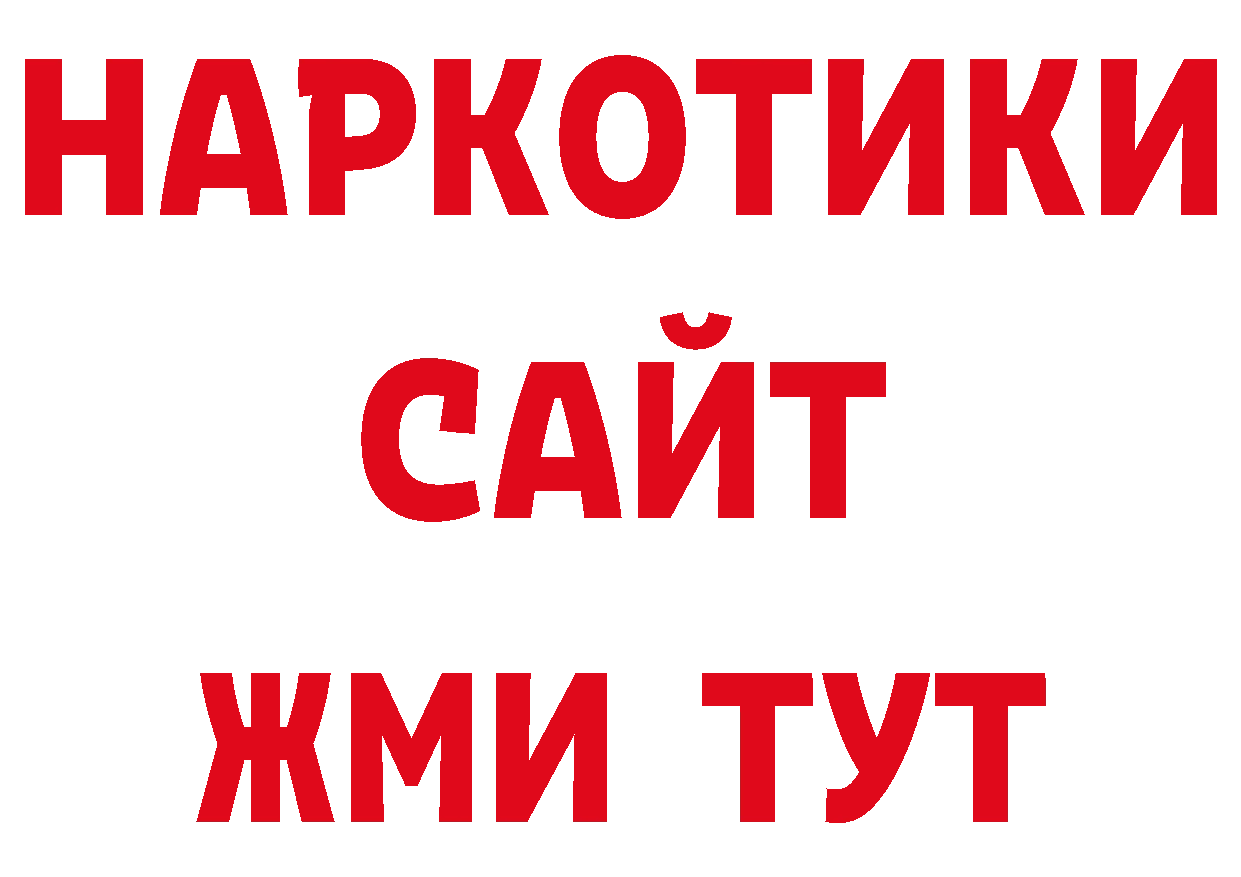 НАРКОТИКИ САЙТ
ЖМИ ТУТ